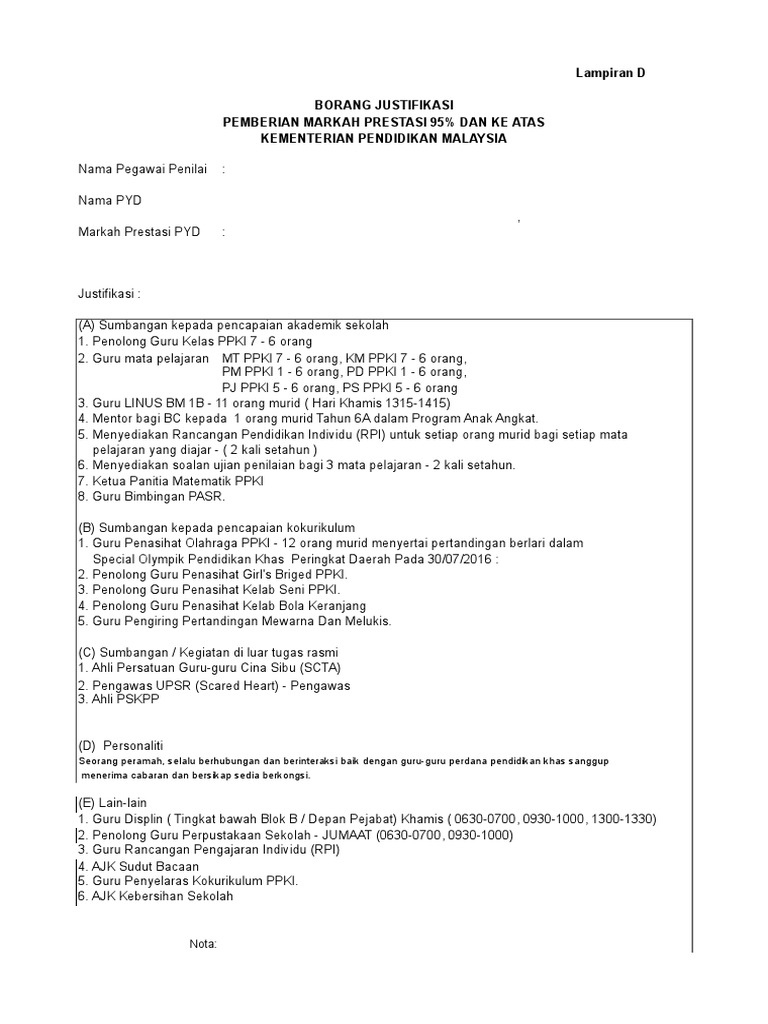 Lampiran D

BORANG JUSTIFIKASI
PEMBERIAN MARKAH PRESTASI 95% DAN KE ATAS
KEMENTERIAN PENDIDIKAN MALAYSIA

Nama Pegawai Penilai :

Nama PYD

,

Markah Prestasi PYD :

Justifikasi :

(A) Sumbangan kepada pencapaian akademik sekolah
1. Penolong Guru Kelas PPKI 7 - 6 orang
2. Guru mata pelajaran MT PPKI 7 - 6 orang, KM PPKI 7 - 6 orang, PM PPKI 1 - 6 orang, PD PPKI 1 - 6 orang, PJ PPKI 5 - 6 orang, PS PPKI 5 - 6 orang
3. Guru LINUS BM 1B - 11 orang murid ( Hari Khamis 1315-1415)
4. Mentor bagi BC kepada 1 orang murid Tahun 6A dalam Program Anak Angkat.
5. Menyediakan Rancangan Pendidikan Individu (RPI) untuk setiap orang murid bagi setiap mata pelajaran yang diajar - ( 2 kali setahun )
6. Menyediakan soalan ujian penilaian bagi 3 mata pelajaran - 2 kali setahun.
7. Ketua Panitia Matematik PPKI
8. Guru Bimbingan PASR.

(B) Sumbangan kepada pencapaian kokurikulum
1. Guru Penasihat Olahraga PPKI - 12 orang murid menyertai pertandingan berlari dalam Special Olympik Pendidikan Khas Peringkat Daerah Pada 30/07/2016 :
2. Penolong Guru Penasihat Girl's Briged PPKI.
3. Penolong Guru Penasihat Kelab Seni PPKI.
4. Penolong Guru Penasihat Kelab Bola Keranjang
5. Guru Pengiring Pertandingan Mewarna Dan Melukis.

(C) Sumbangan / Kegiatan di luar tugas rasmi
1. Ahli Persatuan Guru-guru Cina Sibu (SCTA)
2. Pengawas UPSR (Scared Heart) - Pengawas
3. Ahli PSKPP

(D) Personaliti
Seorang peramah, selalu berhubungan dan berinteraksi baik dengan guru-guru perdana pendidikan khas sanggup menerima cabaran dan bersikap sedia berkongsi.

(E) Lain-lain
1. Guru Displin ( Tingkat bawah Blok B / Depan Pejabat) Khamis ( 0630-0700, 0930-1000, 1300-1330)
2. Penolong Guru Perpustakaan Sekolah - JUMAAT (0630-0700, 0930-1000)
3. Guru Rancangan Pengajaran Individu (RPI)
4. AJK Sudut Bacaan
5. Guru Penyelaras Kokurikulum PPKI.
6. AJK Kebersihan Sekolah

Nota: